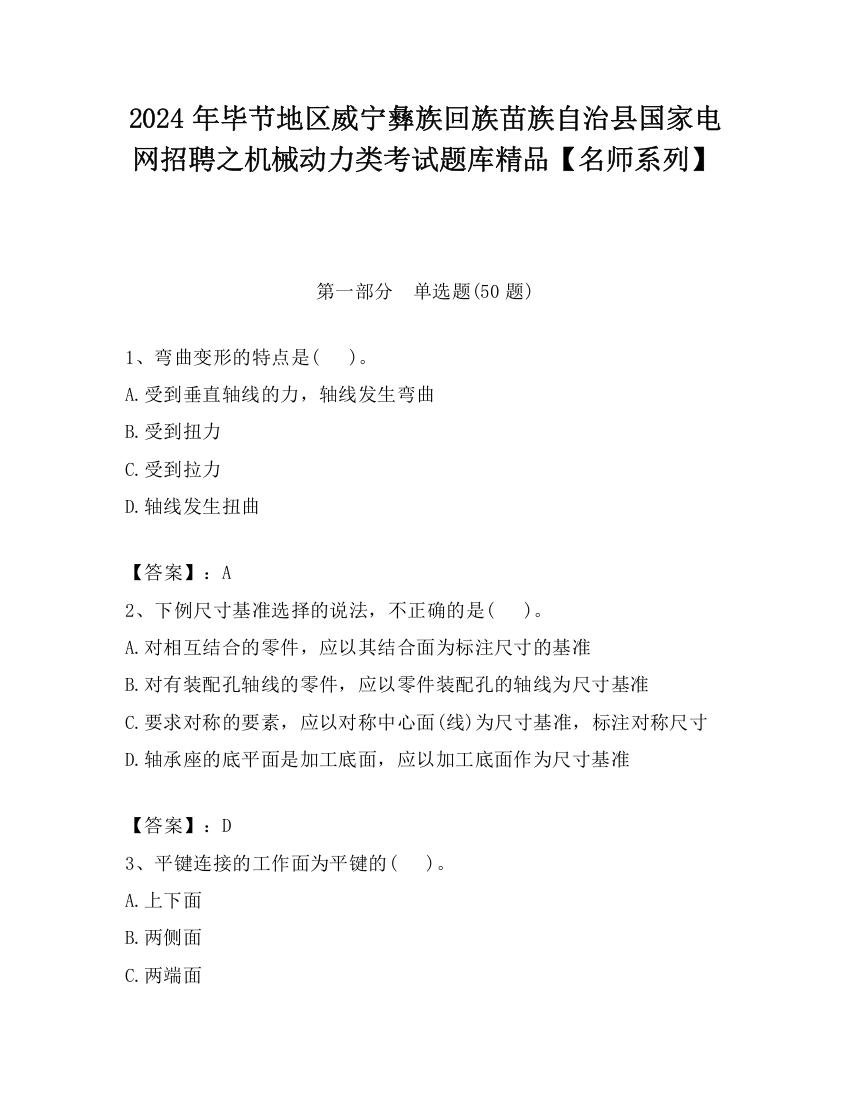 2024 年毕节地区威宁彝族回族苗族自治县国家电网招聘之机械动力类考试题库精品【名师系列】

第一部分　单选题(50 题)

1、弯曲变形的特点是(　)。

A.受到垂直轴线的力，轴线发生弯曲

B.受到扭力

C.受到拉力

D.轴线发生扭曲

【答案】：A

2、下例尺寸基准选择的说法，不正确的是(　)。

A.对相互结合的零件，应以其结合面为标注尺寸的基准

B.对有装配孔轴线的零件，应以零件装配孔的轴线为尺寸基准

C.要求对称的要素，应以对称中心面(线)为尺寸基准，标注对称尺寸

D.轴承座的底平面是加工底面，应以加工底面作为尺寸基准

【答案】：D

3、平键连接的工作面为平键的(　)。

A.上下面

B.两侧面

C.两端面